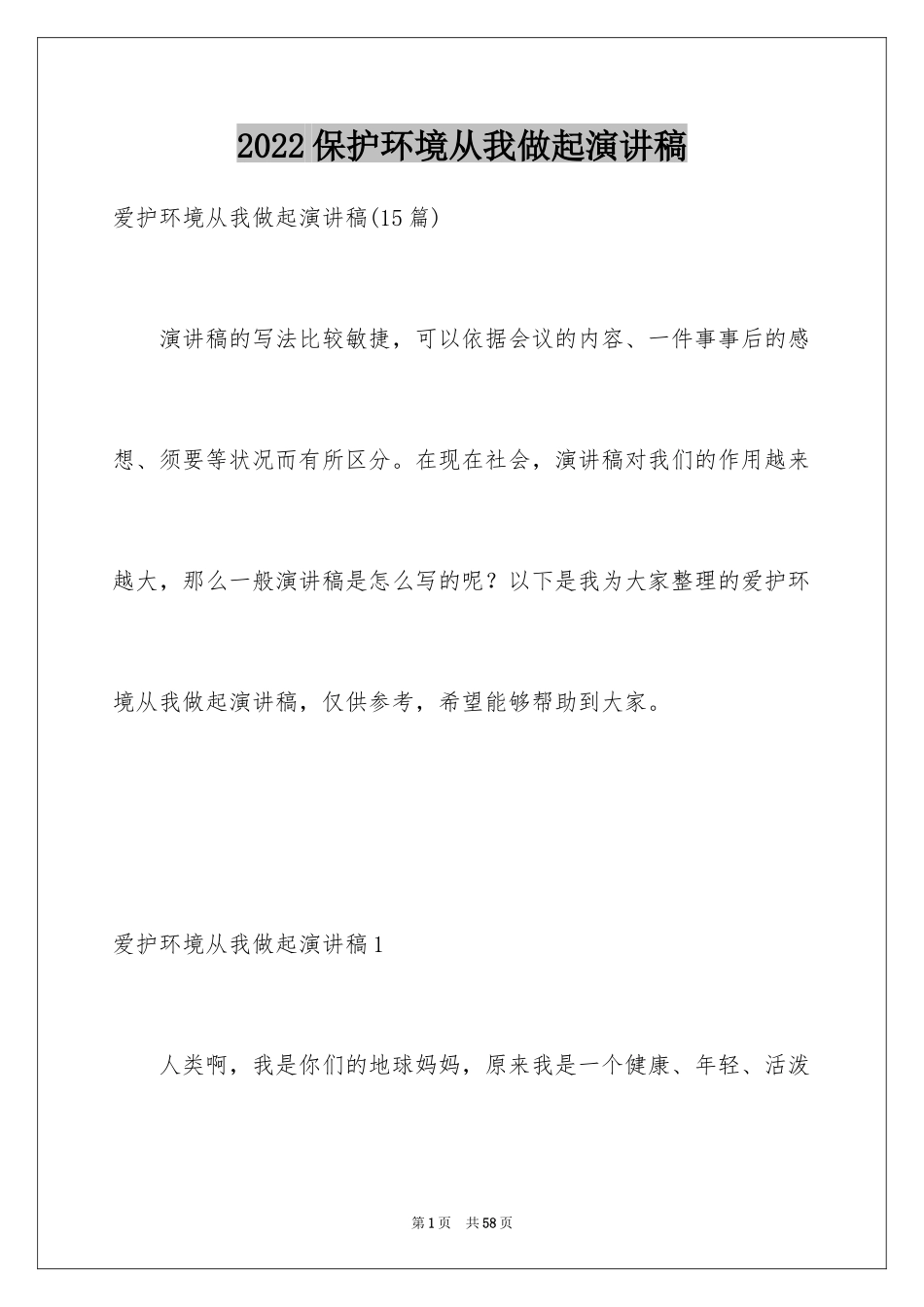 2022保护环境从我做起演讲稿

爱护环境从我做起演讲稿(15篇)

演讲稿的写法比较敏捷，可以依据会议的内容、一件事事后的感想、须要等状况而有所区分。在现在社会，演讲稿对我们的作用越来越大，那么一般演讲稿是怎么写的呢？以下是我为大家整理的爱护环境从我做起演讲稿，仅供参考，希望能够帮助到大家。

爱护环境从我做起演讲稿1

人类啊，我是你们的地球妈妈，原来我是一个健康、年轻、活泼

第1页 共58页